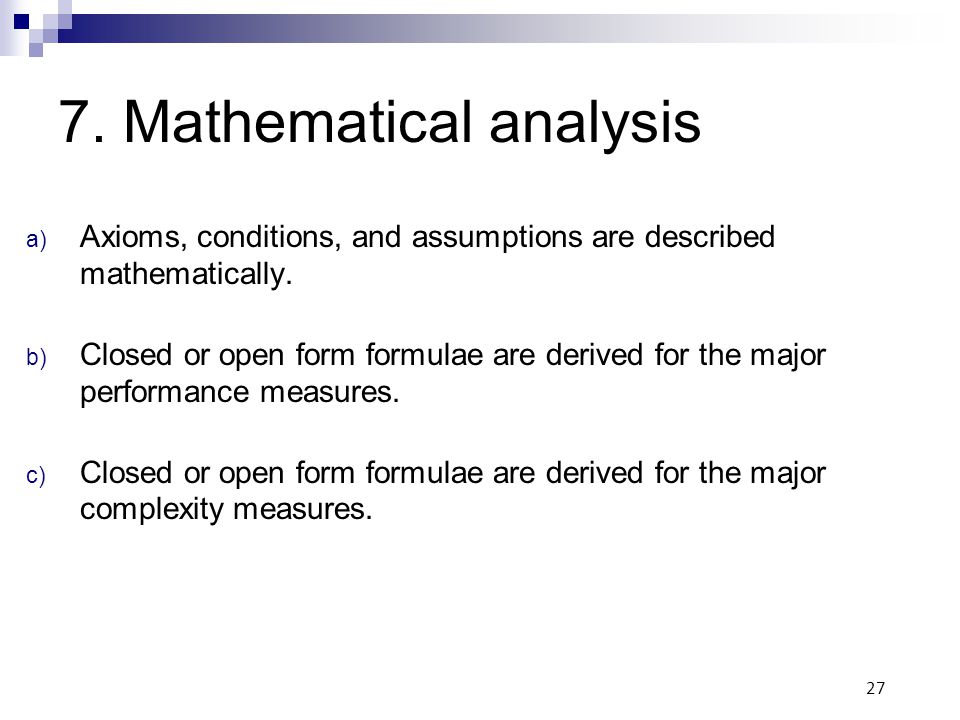 7. Mathematical analysis

a) Axioms, conditions, and assumptions are described mathematically.

b) Closed or open form formulae are derived for the major performance measures.

c) Closed or open form formulae are derived for the major complexity measures.

27